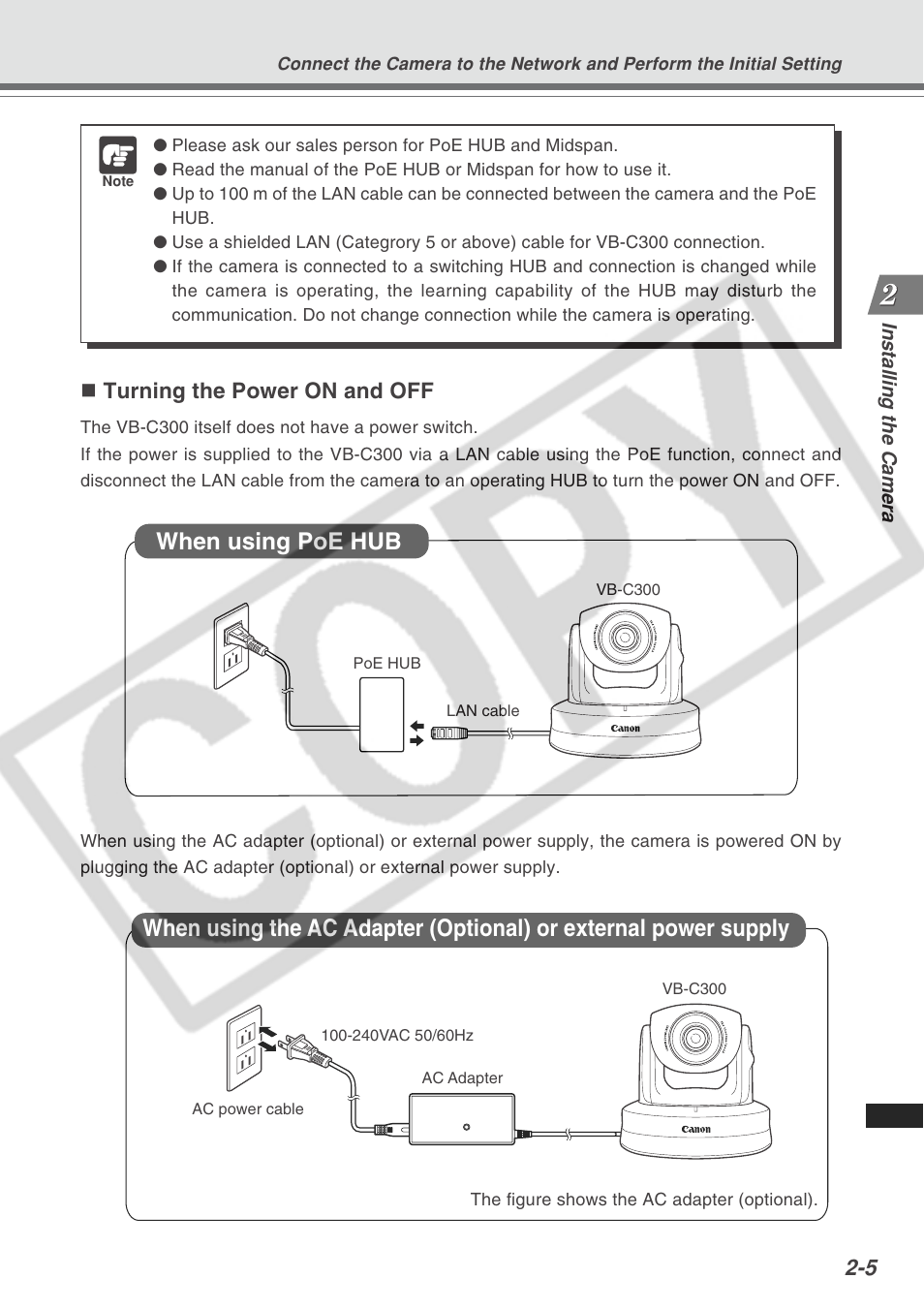 Connect the Camera to the Network and Perform the Initial Setting

Note

● Please ask our sales person for PoE HUB and Midspan.
● Read the manual of the PoE HUB or Midspan for how to use it.
● Up to 100 m of the LAN cable can be connected between the camera and the PoE HUB.
● Use a shielded LAN (Categrory 5 or above) cable for VB-C300 connection.
● If the camera is connected to a switching HUB and connection is changed while the camera is operating, the learning capability of the HUB may disturb the communication. Do not change connection while the camera is operating.

2

Installing the Camera

■ Turning the Power ON and OFF

The VB-C300 itself does not have a power switch.
If the power is supplied to the VB-C300 via a LAN cable using the PoE function, connect and disconnect the LAN cable from the camera to an operating HUB to turn the power ON and OFF.

When using PoE HUB

VB-C300

PoE HUB

LAN cable

Canon

When using the AC adapter (optional) or external power supply, the camera is powered ON by plugging the AC adapter (optional) or external power supply.

When using the AC Adapter (Optional) or external power supply

VB-C300

100-240VAC 50/60Hz

AC Adapter

AC power cable

Canon

The figure shows the AC adapter (optional).

COPY

2-5